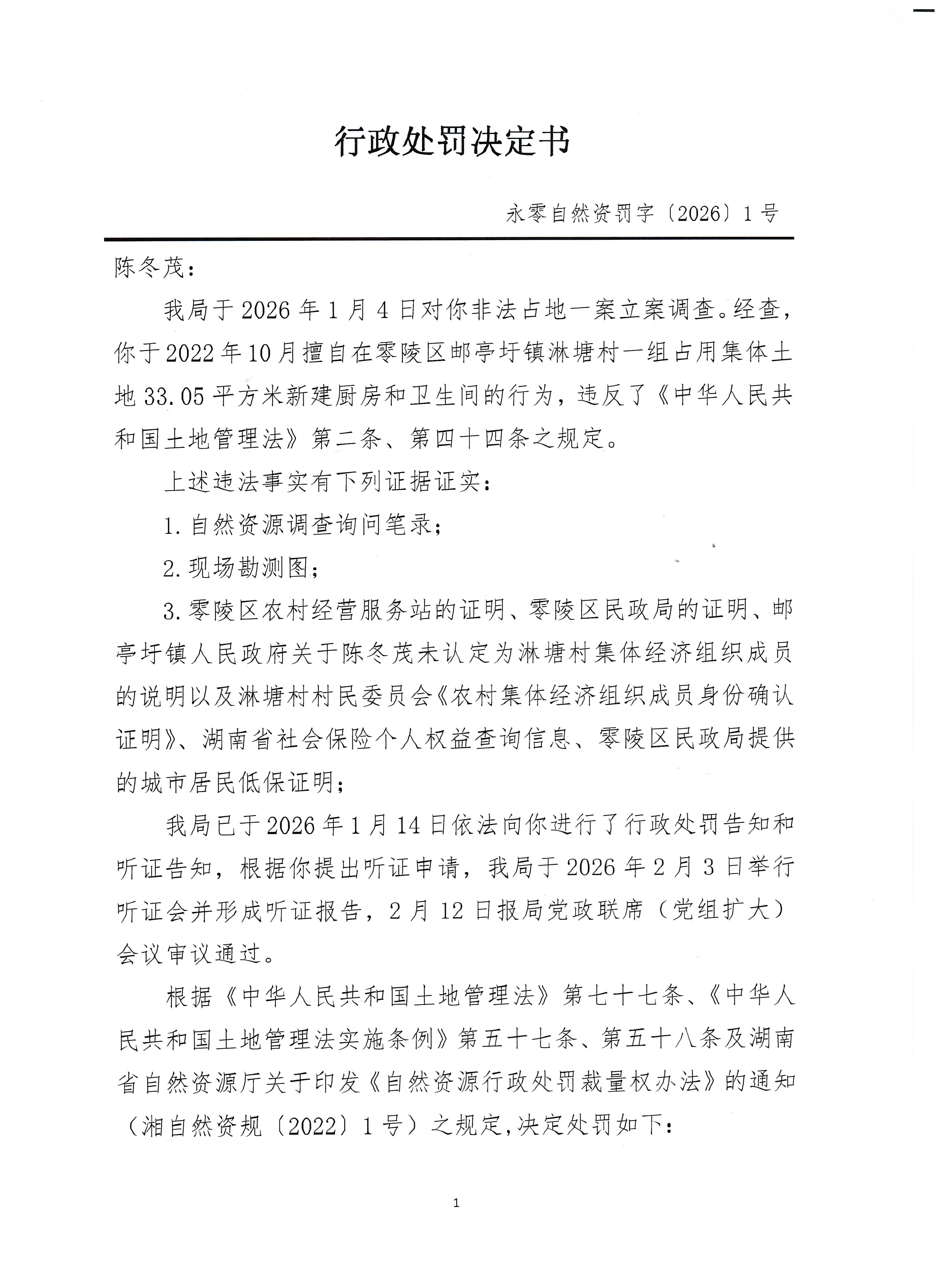 行政处罚决定书

永零自然资罚字〔2026〕1号

陈冬茂：

我局于2026年1月4日对你非法占地一案立案调查。经查，你于2022年10月擅自在零陵区邮亭圩镇淋塘村一组占用集体土地33.05平方米新建厨房和卫生间的行为，违反了《中华人民共和国土地管理法》第二条、第四十四条之规定。

上述违法事实有下列证据证实：

1.自然资源调查询问笔录；

2.现场勘测图；

3.零陵区农村经营服务站的证明、零陵区民政局的证明、邮亭圩镇人民政府关于陈冬茂未认定为淋塘村集体经济组织成员的说明以及淋塘村村民委员会《农村集体经济组织成员身份确认证明》、湖南省社会保险个人权益查询信息、零陵区民政局提供的城市居民低保证明；

我局已于2026年1月14日依法向你进行了行政处罚告知和听证告知，根据你提出听证申请，我局于2026年2月3日举行听证会并形成听证报告，2月12日报局党政联席（党组扩大）会议审议通过。

根据《中华人民共和国土地管理法》第七十七条、《中华人民共和国土地管理法实施条例》第五十七条、第五十八条及湖南省自然资源厅关于印发《自然资源行政处罚裁量权办法》的通知（湘自然资规〔2022〕1号）之规定,决定处罚如下：

1